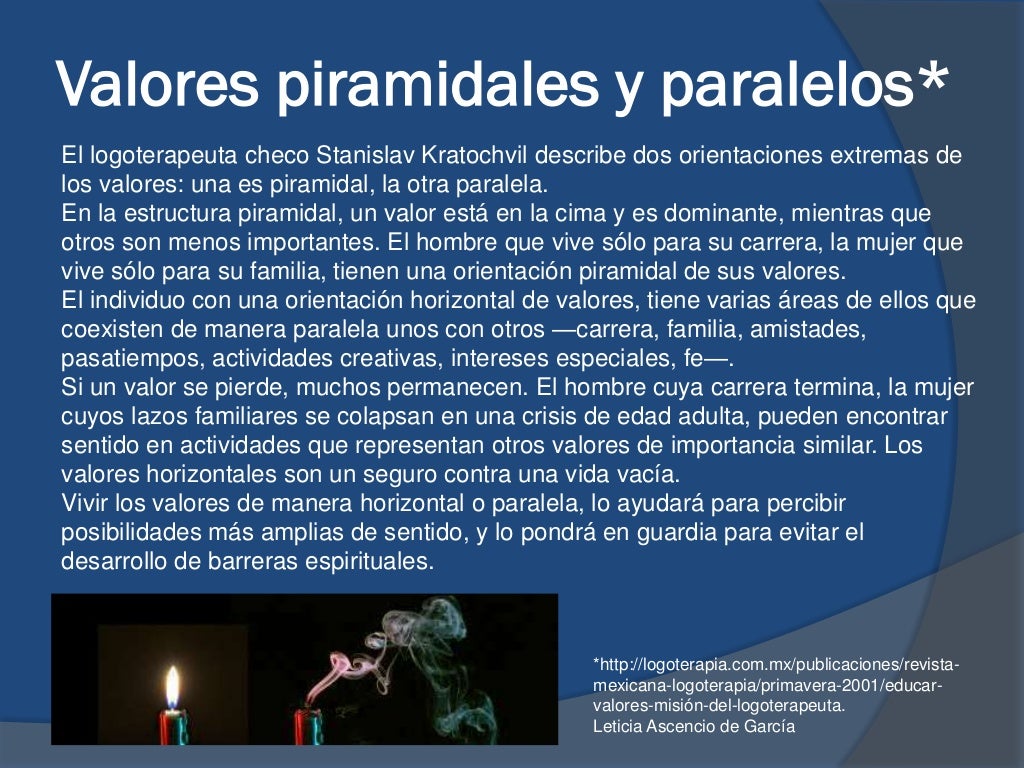 Valores piramidales y paralelos*

El logoterapeuta checo Stanislav Kratochvil describe dos orientaciones extremas de los valores: una es piramidal, la otra paralela.
En la estructura piramidal, un valor está en la cima y es dominante, mientras que otros son menos importantes. El hombre que vive sólo para su carrera, la mujer que vive sólo para su familia, tienen una orientación piramidal de sus valores.
El individuo con una orientación horizontal de valores, tiene varias áreas de ellos que coexisten de manera paralela unos con otros —carrera, familia, amistades, pasatiempos, actividades creativas, intereses especiales, fe—.
Si un valor se pierde, muchos permanecen. El hombre cuya carrera termina, la mujer cuyos lazos familiares se colapsan en una crisis de edad adulta, pueden encontrar sentido en actividades que representan otros valores de importancia similar. Los valores horizontales son un seguro contra una vida vacía.
Vivir los valores de manera horizontal o paralela, lo ayudará para percibir posibilidades más amplias de sentido, y lo pondrá en guardia para evitar el desarrollo de barreras espirituales.

*http://logoterapia.com.mx/publicaciones/revista-mexicana-logoterapia/primavera-2001/educar-valores-misión-del-logoterapeuta.
Leticia Ascencio de García